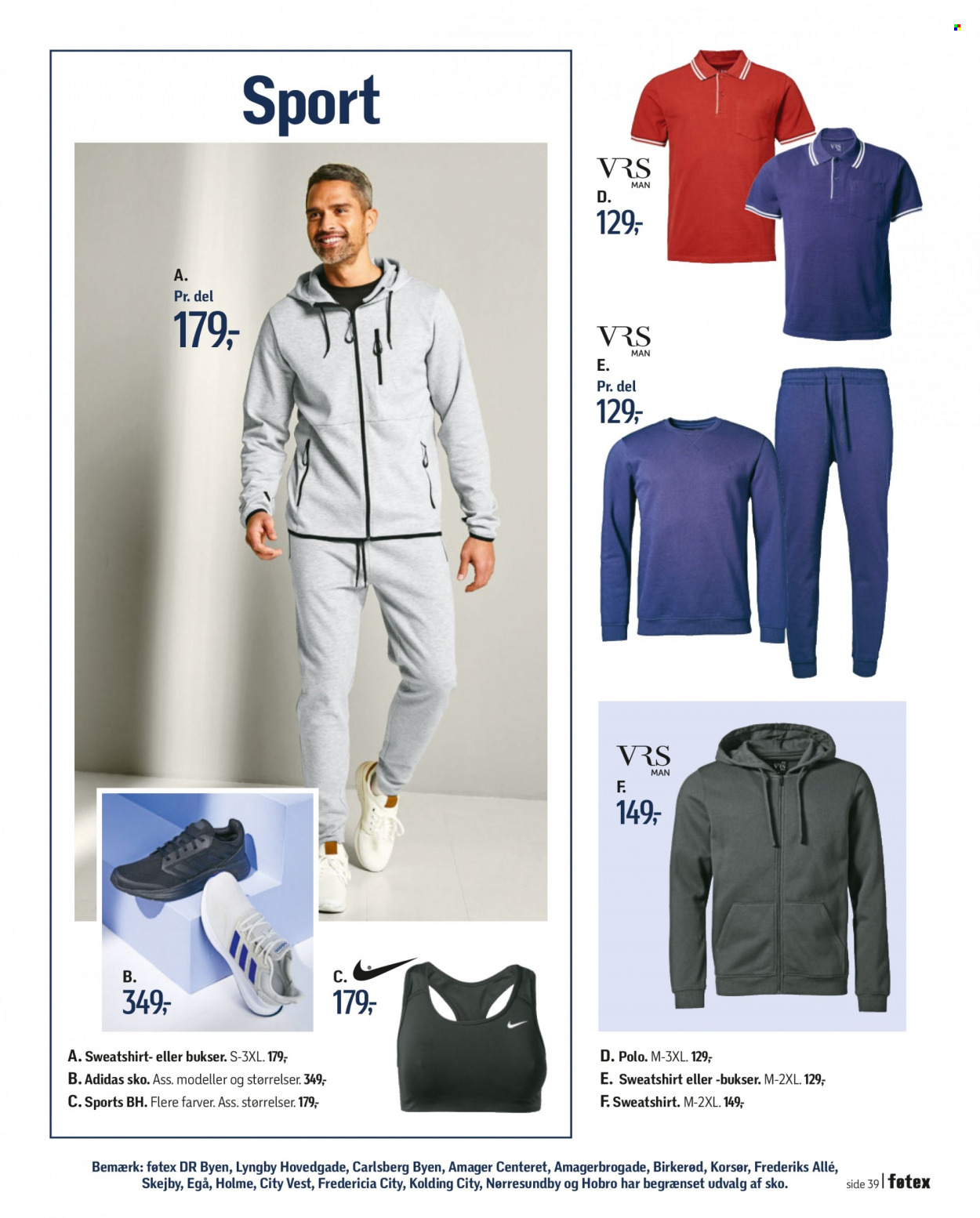 Sport

A.
Pr. del
179,-

B.
349,-

C.
179,-

A. Sweatshirt- eller bukser. S-3XL. 179,-
B. Adidas sko. Ass. modeller og størrelser. 349,-
C. Sports BH. Flere farver. Ass. størrelser. 179,-

VRS
MAN
D.
129,-

VRS
MAN
E.
Pr. del
129,-

VRS
MAN
F.
149,-

D. Polo. M-3XL. 129,-
E. Sweatshirt eller -bukser. M-2XL. 129,-
F. Sweatshirt. M-2XL. 149,-

Bemærk: føtex DR Byen, Lyngby Hovedgade, Carlsberg Byen, Amager Centeret, Amagerbrogade, Birkerød, Korsør, Frederiks Allé, Skejby, Egå, Holme, City Vest, Fredericia City, Kolding City, Nørresundby og Hobro har begrænset udvalg af sko.

side 39 | føtex